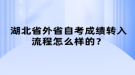 湖北省外省自考成绩转入流程怎么样的？